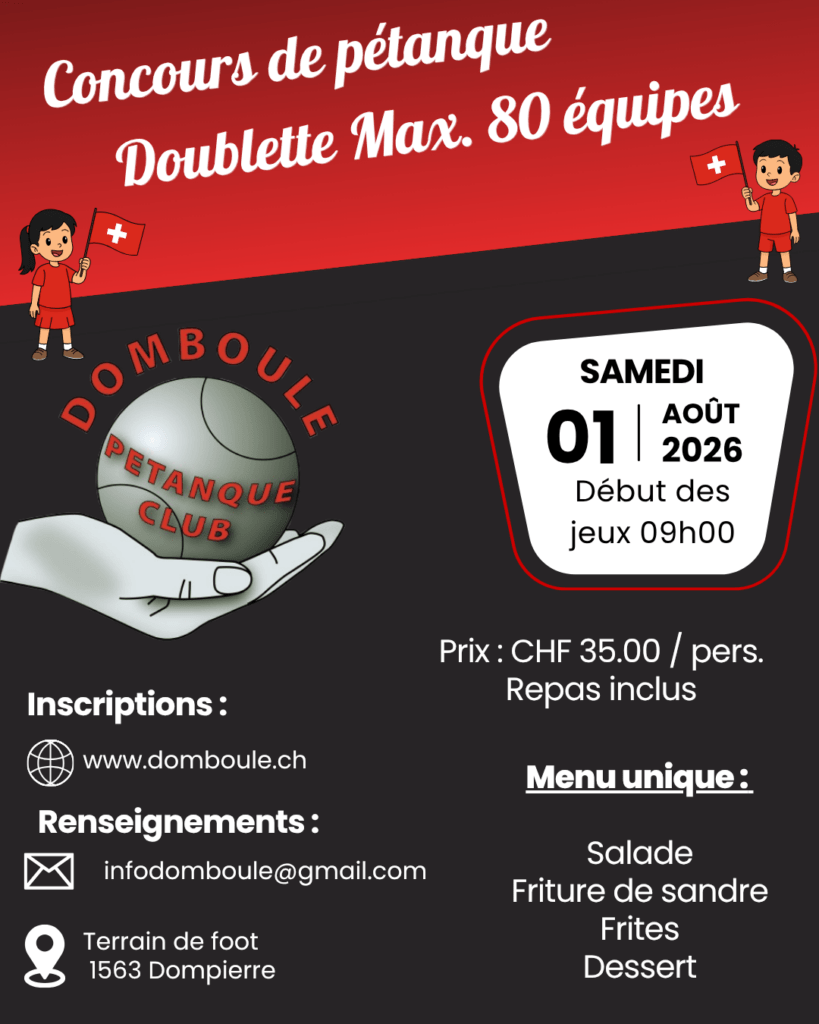 Concours de pétanque
Doublette Max. 80 équipes

DOMBOULE
PETANQUE
CLUB

SAMEDI
01
AOÛT
2026
Début des jeux 09h00

Prix : CHF 35.00 / pers.
Repas inclus

Inscriptions :

www.domboule.ch

Renseignements :

infodomboule@gmail.com

Terrain de foot
1563 Dompierre

Menu unique :

Salade
Friture de sandre
Frites
Dessert